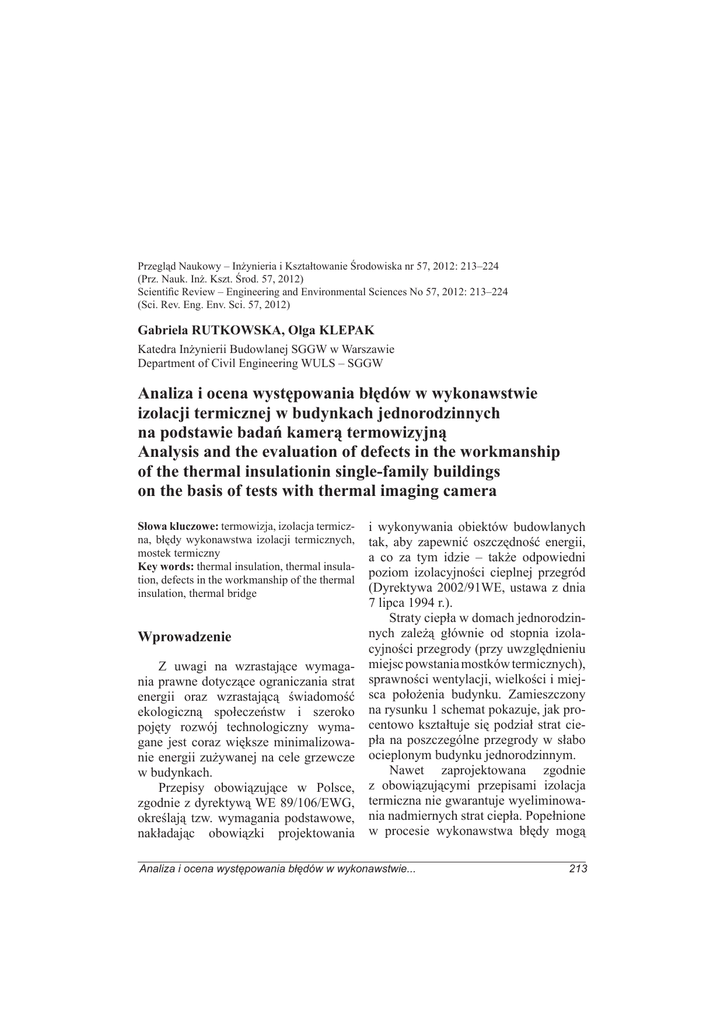 Przegląd Naukowy – Inżynieria i Kształtowanie Środowiska nr 57, 2012: 213–224
(Prz. Nauk. Inż. Kszt. Środ. 57, 2012)
Scientific Review – Engineering and Environmental Sciences No 57, 2012: 213–224
(Sci. Rev. Eng. Env. Sci. 57, 2012)

Gabriela RUTKOWSKA, Olga KLEPAK

Katedra Inżynierii Budowlanej SGGW w Warszawie
Department of Civil Engineering WULS – SGGW

Analiza i ocena występowania błędów w wykonawstwie izolacji termicznej w budynkach jednorodzinnych na podstawie badań kamerą termowizyjną
Analysis and the evaluation of defects in the workmanship of the thermal insulationin single-family buildings on the basis of tests with thermal imaging camera

Słowa kluczowe: termowizja, izolacja termiczna, błędy wykonawstwa izolacji termicznych, mostek termiczny
Key words: thermal insulation, thermal insulation, defects in the workmanship of the thermal insulation, thermal bridge

Wprowadzenie

Z uwagi na wzrastające wymagania prawne dotyczące ograniczania strat energii oraz wzrastającą świadomość ekologiczną społeczeństw i szeroko pojęty rozwój technologiczny wymagane jest coraz większe minimalizowanie energii zużywanej na cele grzewcze w budynkach.

Przepisy obowiązujące w Polsce, zgodnie z dyrektywą WE 89/106/EWG, określają tzw. wymagania podstawowe, nakładając obowiązki projektowania i wykonywania obiektów budowlanych tak, aby zapewnić oszczędność energii, a co za tym idzie – także odpowiedni poziom izolacyjności cieplnej przegród (Dyrektywa 2002/91WE, ustawa z dnia 7 lipca 1994 r.).

Straty ciepła w domach jednorodzinnych zależą głównie od stopnia izolacyjności przegrody (przy uwzględnieniu miejsc powstania mostków termicznych), sprawności wentylacji, wielkości i miejsca położenia budynku. Zamieszczony na rysunku 1 schemat pokazuje, jak procentowo kształtuje się podział strat ciepła na poszczególne przegrody w słabo ocieplonym budynku jednorodzinnym.

Nawet zaprojektowana zgodnie z obowiązującymi przepisami izolacja termiczna nie gwarantuje wyeliminowania nadmiernych strat ciepła. Popełnione w procesie wykonawstwa błędy mogą

Analiza i ocena występowania błędów w wykonawstwie... 213